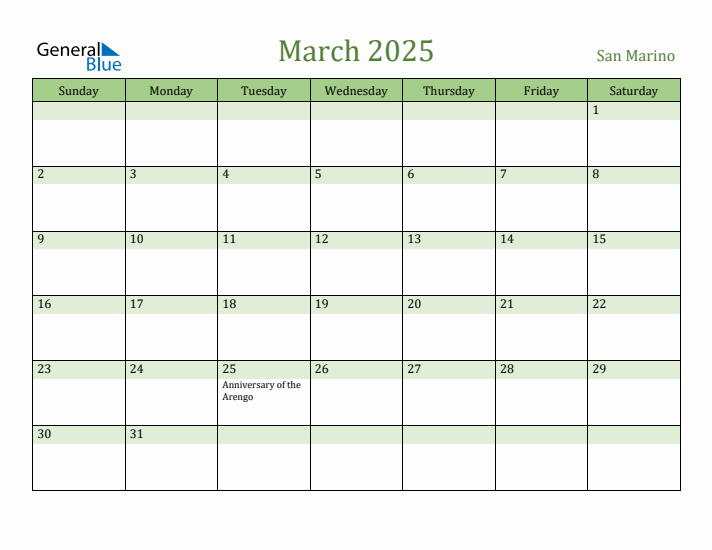 General Blue

March 2025

San Marino

| Sunday | Monday | Tuesday | Wednesday | Thursday | Friday | Saturday |
|---|---|---|---|---|---|---|
| | | | | | | 1 |
| 2 | 3 | 4 | 5 | 6 | 7 | 8 |
| 9 | 10 | 11 | 12 | 13 | 14 | 15 |
| 16 | 17 | 18 | 19 | 20 | 21 | 22 |
| 23 | 24 | 25 Anniversary of the Arengo | 26 | 27 | 28 | 29 |
| 30 | 31 | | | | | |